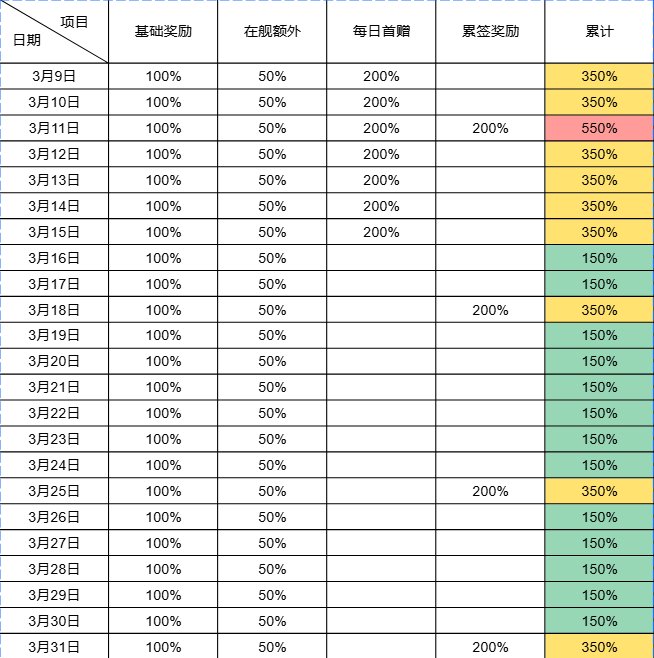 | 项目 日期 | 基础奖励 | 在舰额外 | 每日首赠 | 累签奖励 | 累计 |
|---|---|---|---|---|---|
| 3月9日 | 100% | 50% | 200% | | 350% |
| 3月10日 | 100% | 50% | 200% | | 350% |
| 3月11日 | 100% | 50% | 200% | 200% | 550% |
| 3月12日 | 100% | 50% | 200% | | 350% |
| 3月13日 | 100% | 50% | 200% | | 350% |
| 3月14日 | 100% | 50% | 200% | | 350% |
| 3月15日 | 100% | 50% | 200% | | 350% |
| 3月16日 | 100% | 50% | | | 150% |
| 3月17日 | 100% | 50% | | | 150% |
| 3月18日 | 100% | 50% | | 200% | 350% |
| 3月19日 | 100% | 50% | | | 150% |
| 3月20日 | 100% | 50% | | | 150% |
| 3月21日 | 100% | 50% | | | 150% |
| 3月22日 | 100% | 50% | | | 150% |
| 3月23日 | 100% | 50% | | | 150% |
| 3月24日 | 100% | 50% | | | 150% |
| 3月25日 | 100% | 50% | | 200% | 350% |
| 3月26日 | 100% | 50% | | | 150% |
| 3月27日 | 100% | 50% | | | 150% |
| 3月28日 | 100% | 50% | | | 150% |
| 3月29日 | 100% | 50% | | | 150% |
| 3月30日 | 100% | 50% | | | 150% |
| 3月31日 | 100% | 50% | | 200% | 350% |